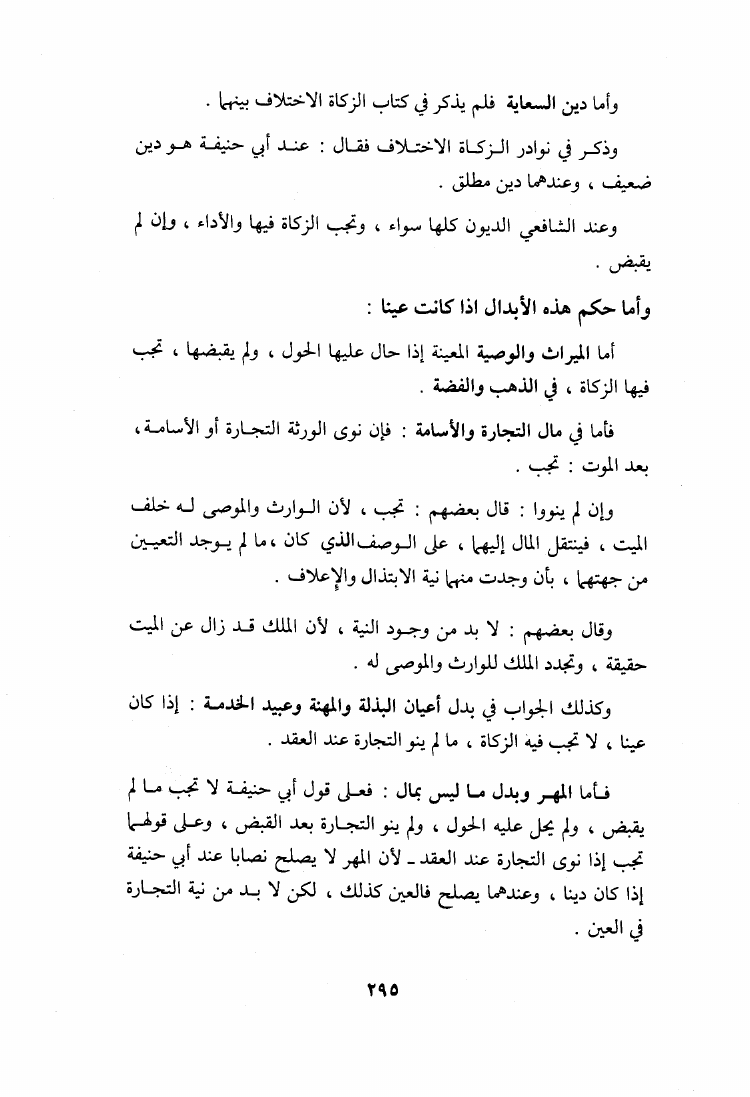 وأما دين السعاية فلم يذكر في كتاب الزكاة الاختلاف بينهما .

وذكر في نوادر الزكاة الاختلاف فقال : عند أبي حنيفة هو دين ضعيف ، وعندهما دين مطلق .

وعند الشافعي الديون كلها سواء ، وتجب الزكاة فيها والأداء ، وإن لم يقبض .

وأما حكم هذه الأبدال اذا كانت عينا :

أما الميراث والوصية المعينة إذا حال عليها الحول ، ولم يقبضها ، تجب فيها الزكاة ، في الذهب والفضة .

فأما في مال التجارة والأسامة : فإن نوى الورثة التجارة أو الأسامة ، بعد الموت : تجب .

وإن لم ينووا : قال بعضهم : تجب ، لأن الوارث والموصى له خلف الميت ، فينتقل المال إليهما ، على الوصف الذي كان ، ما لم يوجد التعيين من جهتهما ، بأن وجدت منهما نية الابتذال والإعلاف .

وقال بعضهم : لا بد من وجود النية ، لأن الملك قد زال عن الميت حقيقة ، وتجدد الملك للوارث والموصى له .

وكذلك الجواب في بدل أعيان البذلة والمهنة وعبيد الخدمة : إذا كان عينا ، لا تجب فيه الزكاة ، ما لم ينو التجارة عند العقد .

فأما المهر وبدل ما ليس بمال : فعلى قول أبي حنيفة لا تجب ما لم يقبض ، ولم يحل عليه الحول ، ولم ينو التجارة بعد القبض ، وعلى قولهما تجب إذا نوى التجارة عند العقد ـ لأن المهر لا يصلح نصابا عند أبي حنيفة إذا كان دينا ، وعندهما يصلح فالعين كذلك ، لكن لا بد من نية التجارة في العين .

٢٩٥